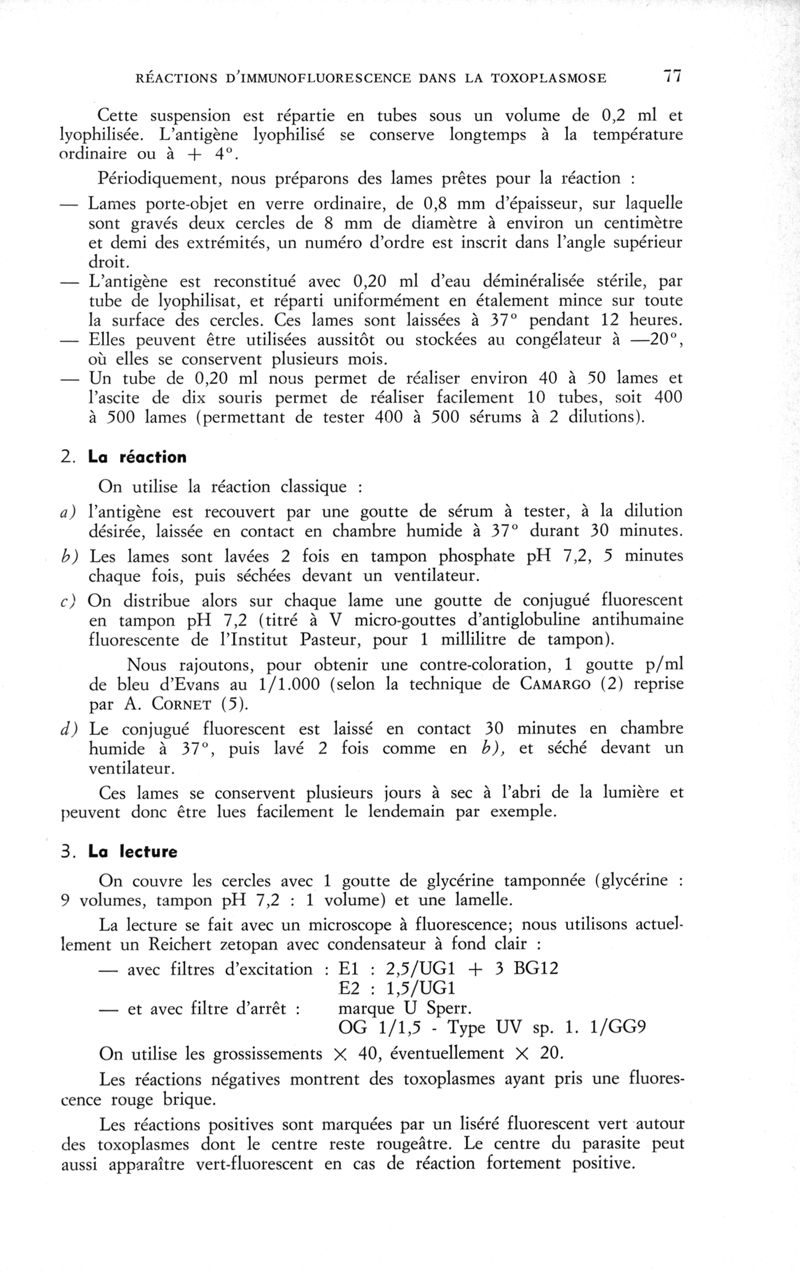 RÉACTIONS D'IMMUNOFLUORESCENCE DANS LA TOXOPLASMOSE 77

Cette suspension est répartie en tubes sous un volume de 0,2 ml et lyophilisée. L'antigène lyophilisé se conserve longtemps à la température ordinaire ou à + 4°.

Périodiquement, nous préparons des lames prêtes pour la réaction :

— Lames porte-objet en verre ordinaire, de 0,8 mm d'épaisseur, sur laquelle sont gravés deux cercles de 8 mm de diamètre à environ un centimètre et demi des extrémités, un numéro d'ordre est inscrit dans l'angle supérieur droit.

— L'antigène est reconstitué avec 0,20 ml d'eau déminéralisée stérile, par tube de lyophilisat, et réparti uniformément en étalement mince sur toute la surface des cercles. Ces lames sont laissées à 37° pendant 12 heures.

— Elles peuvent être utilisées aussitôt ou stockées au congélateur à —20°, où elles se conservent plusieurs mois.

— Un tube de 0,20 ml nous permet de réaliser environ 40 à 50 lames et l'ascite de dix souris permet de réaliser facilement 10 tubes, soit 400 à 500 lames (permettant de tester 400 à 500 sérums à 2 dilutions).

2. La réaction

On utilise la réaction classique :

a) l'antigène est recouvert par une goutte de sérum à tester, à la dilution désirée, laissée en contact en chambre humide à 37° durant 30 minutes.

b) Les lames sont lavées 2 fois en tampon phosphate pH 7,2, 5 minutes chaque fois, puis séchées devant un ventilateur.

c) On distribue alors sur chaque lame une goutte de conjugué fluorescent en tampon pH 7,2 (titré à V micro-gouttes d'antiglobuline antihumaine fluorescente de l'Institut Pasteur, pour 1 millilitre de tampon).

Nous rajoutons, pour obtenir une contre-coloration, 1 goutte p/ml de bleu d'Evans au 1/1.000 (selon la technique de CAMARGO (2) reprise par A. CORNET (5).

d) Le conjugué fluorescent est laissé en contact 30 minutes en chambre humide à 37°, puis lavé 2 fois comme en b), et séché devant un ventilateur.

Ces lames se conservent plusieurs jours à sec à l'abri de la lumière et peuvent donc être lues facilement le lendemain par exemple.

3. La lecture

On couvre les cercles avec 1 goutte de glycérine tamponnée (glycérine : 9 volumes, tampon pH 7,2 : 1 volume) et une lamelle.

La lecture se fait avec un microscope à fluorescence; nous utilisons actuellement un Reichert zetopan avec condensateur à fond clair :

— avec filtres d'excitation : E1 : 2,5/UG1 + 3 BG12
E2 : 1,5/UG1
— et avec filtre d'arrêt : marque U Sperr.
OG 1/1,5 - Type UV sp. 1. 1/GG9

On utilise les grossissements × 40, éventuellement × 20.

Les réactions négatives montrent des toxoplasmes ayant pris une fluorescence rouge brique.

Les réactions positives sont marquées par un liséré fluorescent vert autour des toxoplasmes dont le centre reste rougeâtre. Le centre du parasite peut aussi apparaître vert-fluorescent en cas de réaction fortement positive.